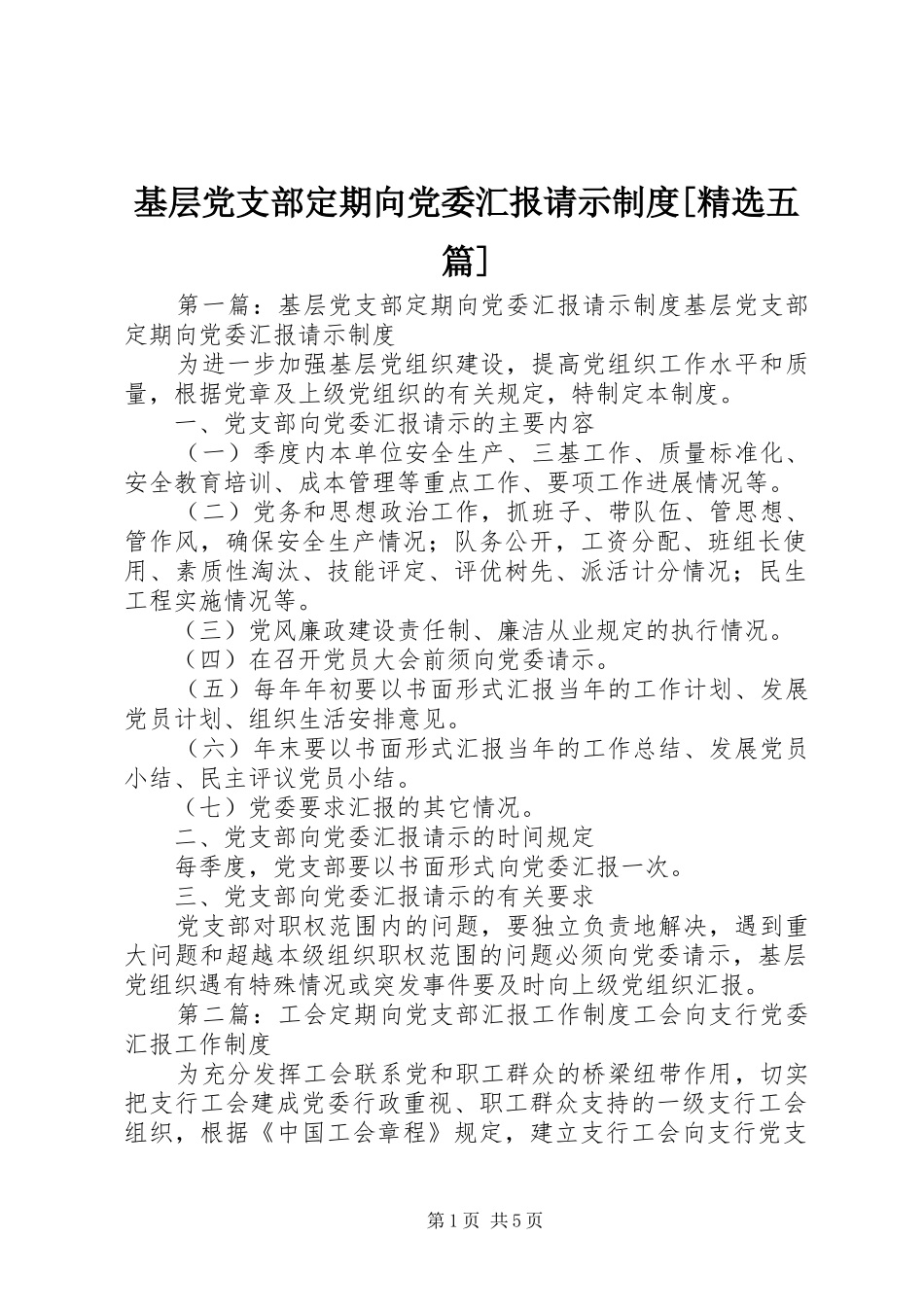 基层党支部定期向党委汇报请示制度[精选五篇]

第一篇：基层党支部定期向党委汇报请示制度基层党支部定期向党委汇报请示制度

为进一步加强基层党组织建设，提高党组织工作水平和质量，根据党章及上级党组织的有关规定，特制定本制度。

一、党支部向党委汇报请示的主要内容

（一）季度内本单位安全生产、三基工作、质量标准化、安全教育培训、成本管理等重点工作、要项工作进展情况等。

（二）党务和思想政治工作，抓班子、带队伍、管思想、管作风，确保安全生产情况；队务公开，工资分配、班组长使用、素质性淘汰、技能评定、评优树先、派活计分情况；民生工程实施情况等。

（三）党风廉政建设责任制、廉洁从业规定的执行情况。

（四）在召开党员大会前须向党委请示。

（五）每年年初要以书面形式汇报当年的工作计划、发展党员计划、组织生活安排意见。

（六）年末要以书面形式汇报当年的工作总结、发展党员小结、民主评议党员小结。

（七）党委要求汇报的其它情况。

二、党支部向党委汇报请示的时间规定

每季度，党支部要以书面形式向党委汇报一次。

三、党支部向党委汇报请示的有关要求

党支部对职权范围内的问题，要独立负责地解决，遇到重大问题和超越本级组织职权范围的问题必须向党委请示，基层党组织遇有特殊情况或突发事件要及时向上级党组织汇报。

第二篇：工会定期向党支部汇报工作制度工会向支行党委汇报工作制度

为充分发挥工会联系党和职工群众的桥梁纽带作用，切实把支行工会建成党委行政重视、职工群众支持的一级支行工会组织，根据《中国工会章程》规定，建立支行工会向支行党支

第1页 共5页